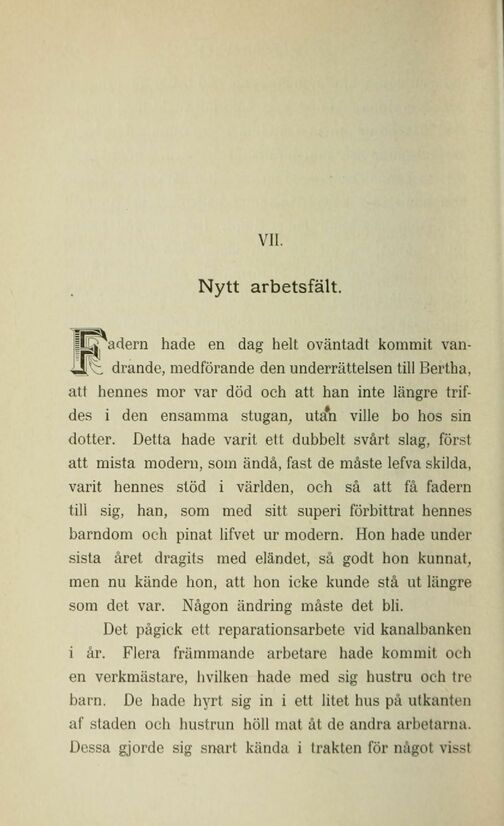 VII.

Nytt arbetsfält.

Fadern hade en dag helt oväntadt kommit vandrande, medförande den underrättelsen till Bertha, att hennes mor var död och att han inte längre trifdes i den ensamma stugan, utan ville bo hos sin dotter. Detta hade varit ett dubbelt svårt slag, först att mista modern, som ändå, fast de måste lefva skilda, varit hennes stöd i världen, och så att få fadern till sig, han, som med sitt superi förbittrat hennes barndom och pinat lifvet ur modern. Hon hade under sista året dragits med eländet, så godt hon kunnat, men nu kände hon, att hon icke kunde stå ut längre som det var. Någon ändring måste det bli.

Det pågick ett reparationsarbete vid kanalbanken i år. Flera främmande arbetare hade kommit och en verkmästare, hvilken hade med sig hustru och tre barn. De hade hyrt sig in i ett litet hus på utkanten af staden och hustrun höll mat åt de andra arbetarna. Dessa gjorde sig snart kända i trakten för något visst